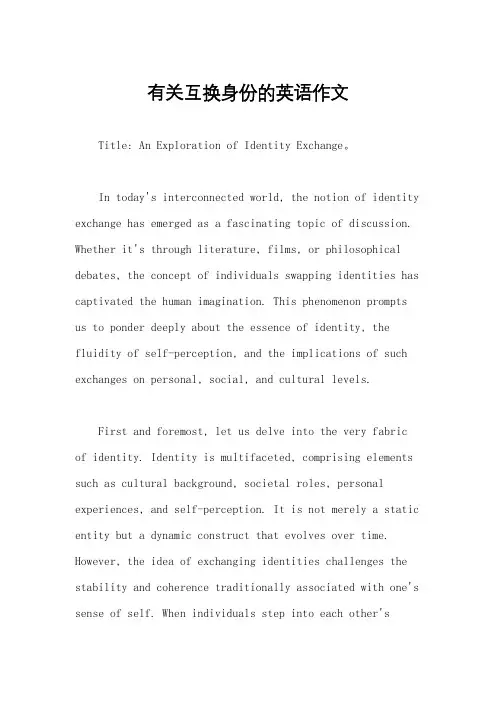 有关互换身份的英语作文

Title: An Exploration of Identity Exchange。

In today's interconnected world, the notion of identity exchange has emerged as a fascinating topic of discussion. Whether it's through literature, films, or philosophical debates, the concept of individuals swapping identities has captivated the human imagination. This phenomenon prompts us to ponder deeply about the essence of identity, the fluidity of self-perception, and the implications of such exchanges on personal, social, and cultural levels.

First and foremost, let us delve into the very fabric of identity. Identity is multifaceted, comprising elements such as cultural background, societal roles, personal experiences, and self-perception. It is not merely a static entity but a dynamic construct that evolves over time. However, the idea of exchanging identities challenges the stability and coherence traditionally associated with one's sense of self. When individuals step into each other's